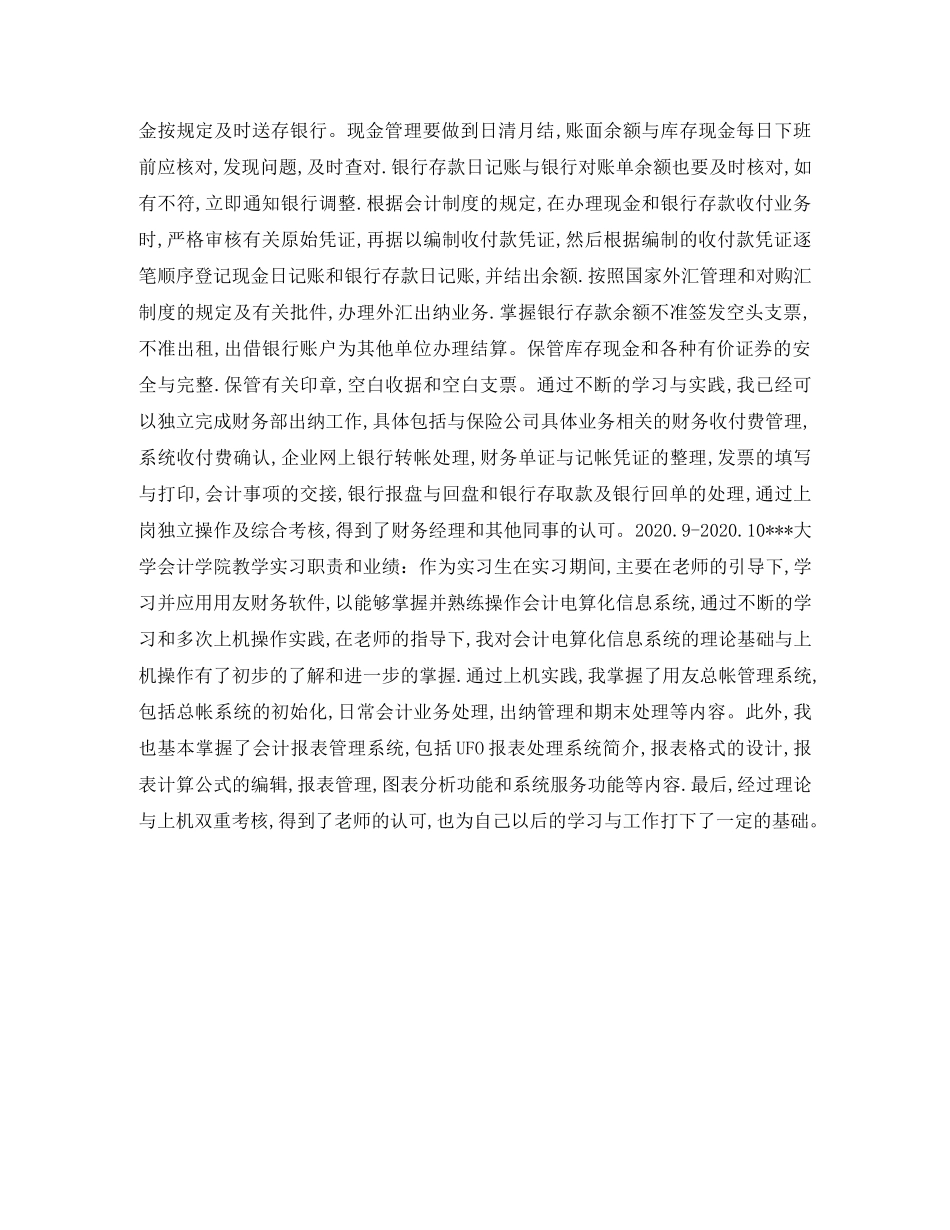 金按规定及时送存银行。现金管理要做到日清月结,账面余额与库存现金每日下班前应核对,发现问题,及时查对.银行存款日记账与银行对账单余额也要及时核对,如有不符,立即通知银行调整.根据会计制度的规定,在办理现金和银行存款收付业务时,严格审核有关原始凭证,再据以编制收付款凭证,然后根据编制的收付款凭证逐笔顺序登记现金日记账和银行存款日记账,并结出余额.按照国家外汇管理和对购汇制度的规定及有关批件,办理外汇出纳业务.掌握银行存款余额不准签发空头支票,不准出租,出借银行账户为其他单位办理结算。保管库存现金和各种有价证券的安全与完整.保管有关印章,空白收据和空白支票。通过不断的学习与实践,我已经可以独立完成财务部出纳工作,具体包括与保险公司具体业务相关的财务收付费管理,系统收付费确认,企业网上银行转帐处理,财务单证与记帐凭证的整理,发票的填写与打印,会计事项的交接,银行报盘与回盘和银行存取款及银行回单的处理,通过上岗独立操作及综合考核,得到了财务经理和其他同事的认可。2020.9-2020.10***大学会计学院教学实习职责和业绩:作为实习生在实习期间,主要在老师的引导下,学习并应用用友财务软件,以能够掌握并熟练操作会计电算化信息系统,通过不断的学习和多次上机操作实践,在老师的指导下,我对会计电算化信息系统的理论基础与上机操作有了初步的了解和进一步的掌握.通过上机实践,我掌握了用友总帐管理系统,包括总帐系统的初始化,日常会计业务处理,出纳管理和期末处理等内容。此外,我也基本掌握了会计报表管理系统,包括UFO报表处理系统简介,报表格式的设计,报表计算公式的编辑,报表管理,图表分析功能和系统服务功能等内容.最后,经过理论与上机双重考核,得到了老师的认可,也为自己以后的学习与工作打下了一定的基础。